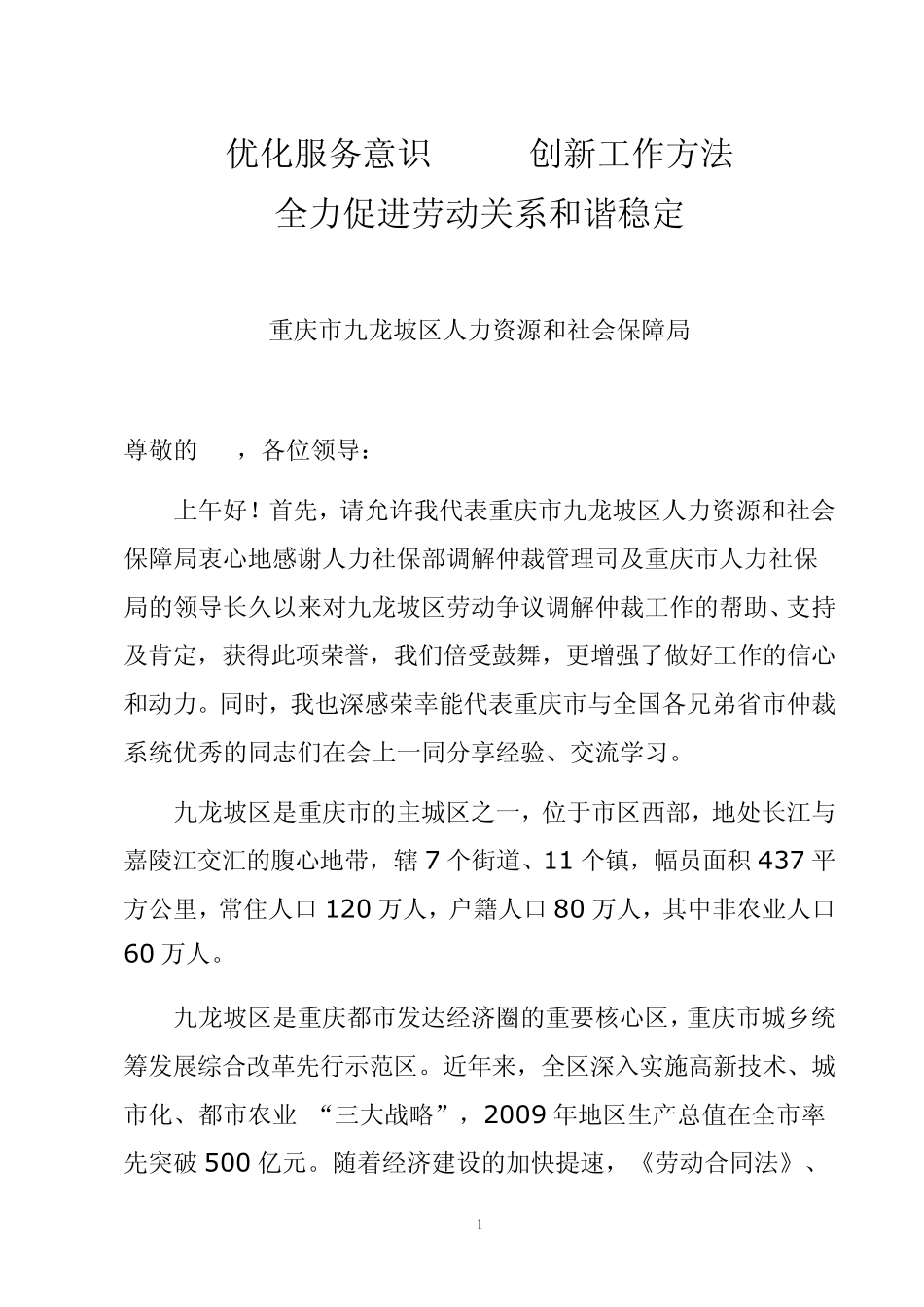 优化服务意识　　创新工作方法
全力促进劳动关系和谐稳定

重庆市九龙坡区人力资源和社会保障局

尊敬的　，各位领导：

上午好！首先，请允许我代表重庆市九龙坡区人力资源和社会保障局衷心地感谢人力社保部调解仲裁管理司及重庆市人力社保局的领导长久以来对九龙坡区劳动争议调解仲裁工作的帮助、支持及肯定，获得此项荣誉，我们倍受鼓舞，更增强了做好工作的信心和动力。同时，我也深感荣幸能代表重庆市与全国各兄弟省市仲裁系统优秀的同志们在会上一同分享经验、交流学习。

九龙坡区是重庆市的主城区之一，位于市区西部，地处长江与嘉陵江交汇的腹心地带，辖 7 个街道、11 个镇，幅员面积 437 平方公里，常住人口 120 万人，户籍人口 80 万人，其中非农业人口 60 万人。

九龙坡区是重庆都市发达经济圈的重要核心区，重庆市城乡统筹发展综合改革先行示范区。近年来，全区深入实施高新技术、城市化、都市农业 “三大战略”，2009 年地区生产总值在全市率先突破 500 亿元。随着经济建设的加快提速，《劳动合同法》、

1